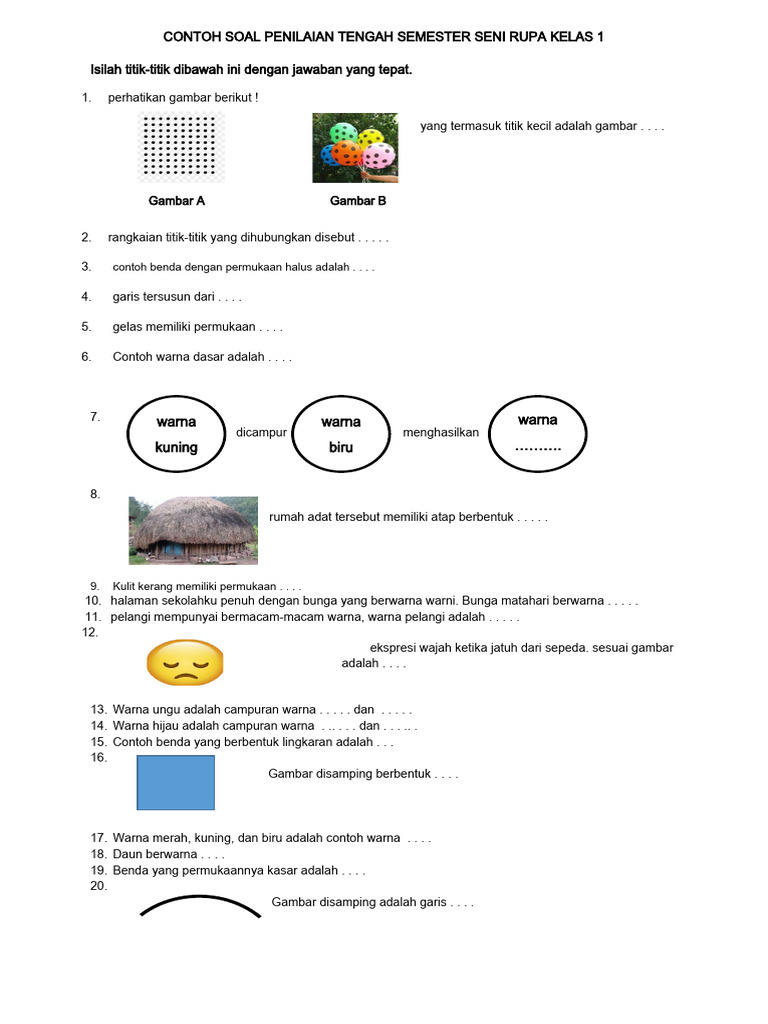 CONTOH SOAL PENILAIAN TENGAH SEMESTER SENI RUPA KELAS 1

Isilah titik-titik dibawah ini dengan jawaban yang tepat.

1. perhatikan gambar berikut !

yang termasuk titik kecil adalah gambar . . . .

Gambar A

Gambar B

2. rangkaian titik-titik yang dihubungkan disebut . . . . .

3. contoh benda dengan permukaan halus adalah . . . .

4. garis tersusun dari . . . .

5. gelas memiliki permukaan . . . .

6. Contoh warna dasar adalah . . . .

7. warna kuning dicampur warna biru menghasilkan warna ..........

8. rumah adat tersebut memiliki atap berbentuk . . . . .

9. Kulit kerang memiliki permukaan . . . .
10. halaman sekolahku penuh dengan bunga yang berwarna warni. Bunga matahari berwarna . . . . .
11. pelangi mempunyai bermacam-macam warna, warna pelangi adalah . . . . .
12. ekspresi wajah ketika jatuh dari sepeda. sesuai gambar adalah . . . .

13. Warna ungu adalah campuran warna . . . . . dan . . . . .
14. Warna hijau adalah campuran warna . .. . . . dan . . . .. .
15. Contoh benda yang berbentuk lingkaran adalah . . .
16. Gambar disamping berbentuk . . . .

17. Warna merah, kuning, dan biru adalah contoh warna . . . .
18. Daun berwarna . . . .
19. Benda yang permukaannya kasar adalah . . . .
20. Gambar disamping adalah garis . . . .